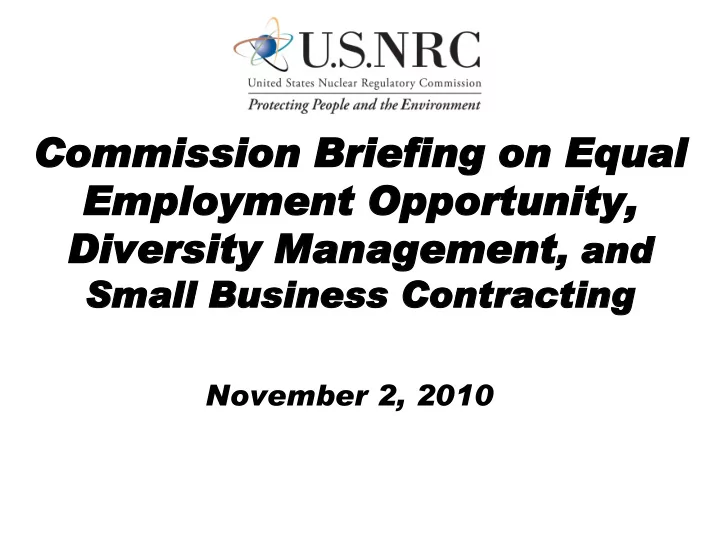 U.S.NRC
United States Nuclear Regulatory Commission
Protecting People and the Environment

Commission Briefing on Equal Employment Opportunity, Diversity Management, and Small Business Contracting

November 2, 2010